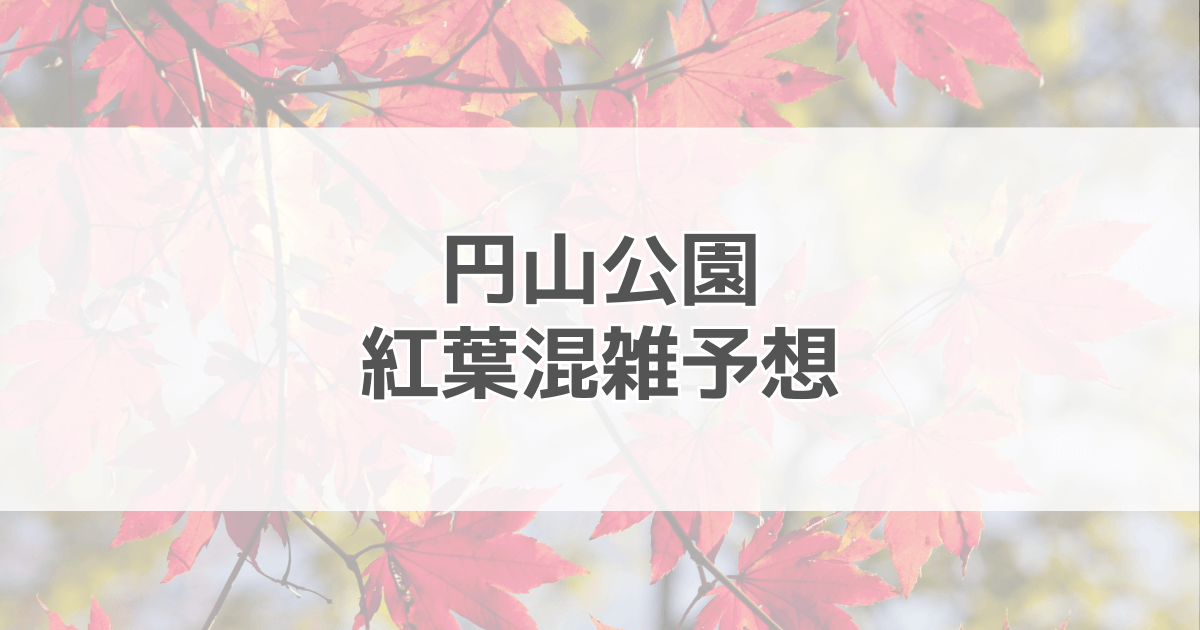 円山公園
紅葉混雑予想